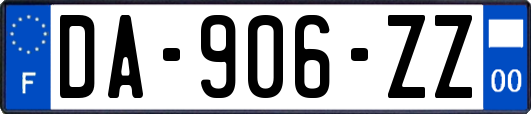 F
DA-906-ZZ
00